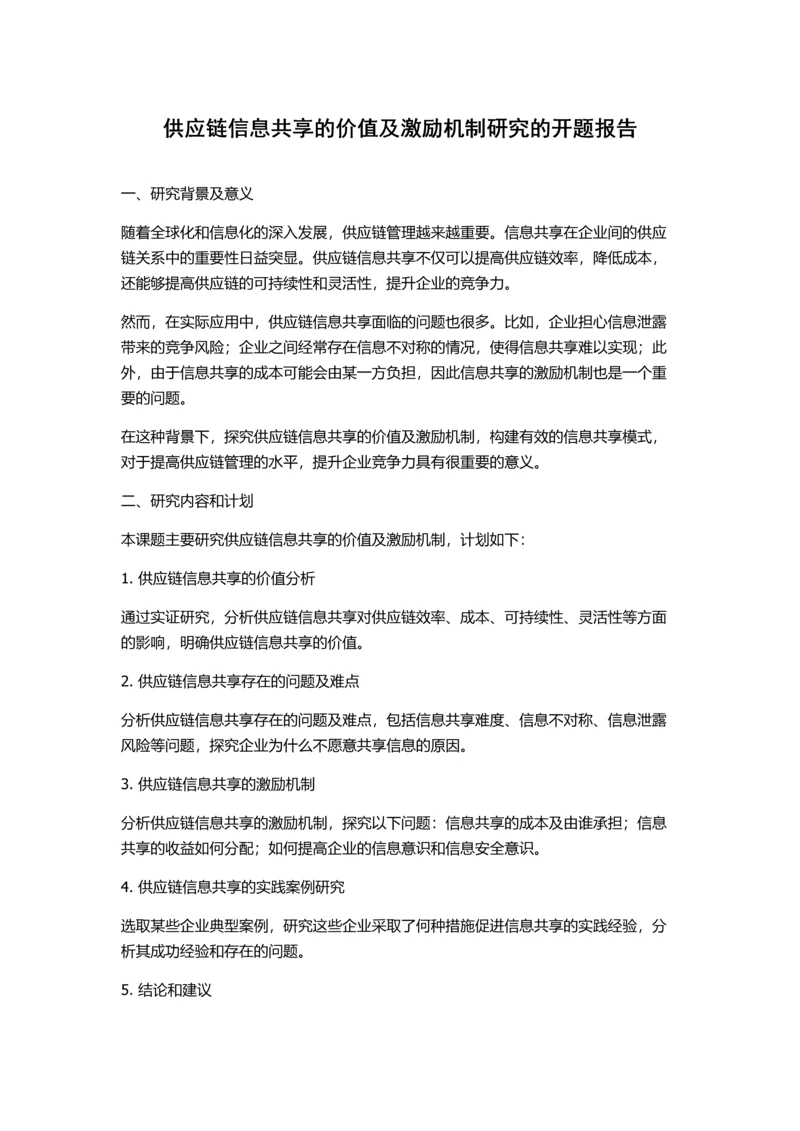 供应链信息共享的价值及激励机制研究的开题报告

一、研究背景及意义

随着全球化和信息化的深入发展，供应链管理越来越重要。信息共享在企业间的供应链关系中的重要性日益突显。供应链信息共享不仅可以提高供应链效率，降低成本，还能够提高供应链的可持续性和灵活性，提升企业的竞争力。

然而，在实际应用中，供应链信息共享面临的问题也很多。比如，企业担心信息泄露带来的竞争风险；企业之间经常存在信息不对称的情况，使得信息共享难以实现；此外，由于信息共享的成本可能会由某一方负担，因此信息共享的激励机制也是一个重要的问题。

在这种背景下，探究供应链信息共享的价值及激励机制，构建有效的信息共享模式，对于提高供应链管理的水平，提升企业竞争力具有很重要的意义。

二、研究内容和计划

本课题主要研究供应链信息共享的价值及激励机制，计划如下：

1. 供应链信息共享的价值分析

通过实证研究，分析供应链信息共享对供应链效率、成本、可持续性、灵活性等方面的影响，明确供应链信息共享的价值。

2. 供应链信息共享存在的问题及难点

分析供应链信息共享存在的问题及难点，包括信息共享难度、信息不对称、信息泄露风险等问题，探究企业为什么不愿意共享信息的原因。

3. 供应链信息共享的激励机制

分析供应链信息共享的激励机制，探究以下问题：信息共享的成本及由谁承担；信息共享的收益如何分配；如何提高企业的信息意识和信息安全意识。

4. 供应链信息共享的实践案例研究

选取某些企业典型案例，研究这些企业采取了何种措施促进信息共享的实践经验，分析其成功经验和存在的问题。

5. 结论和建议